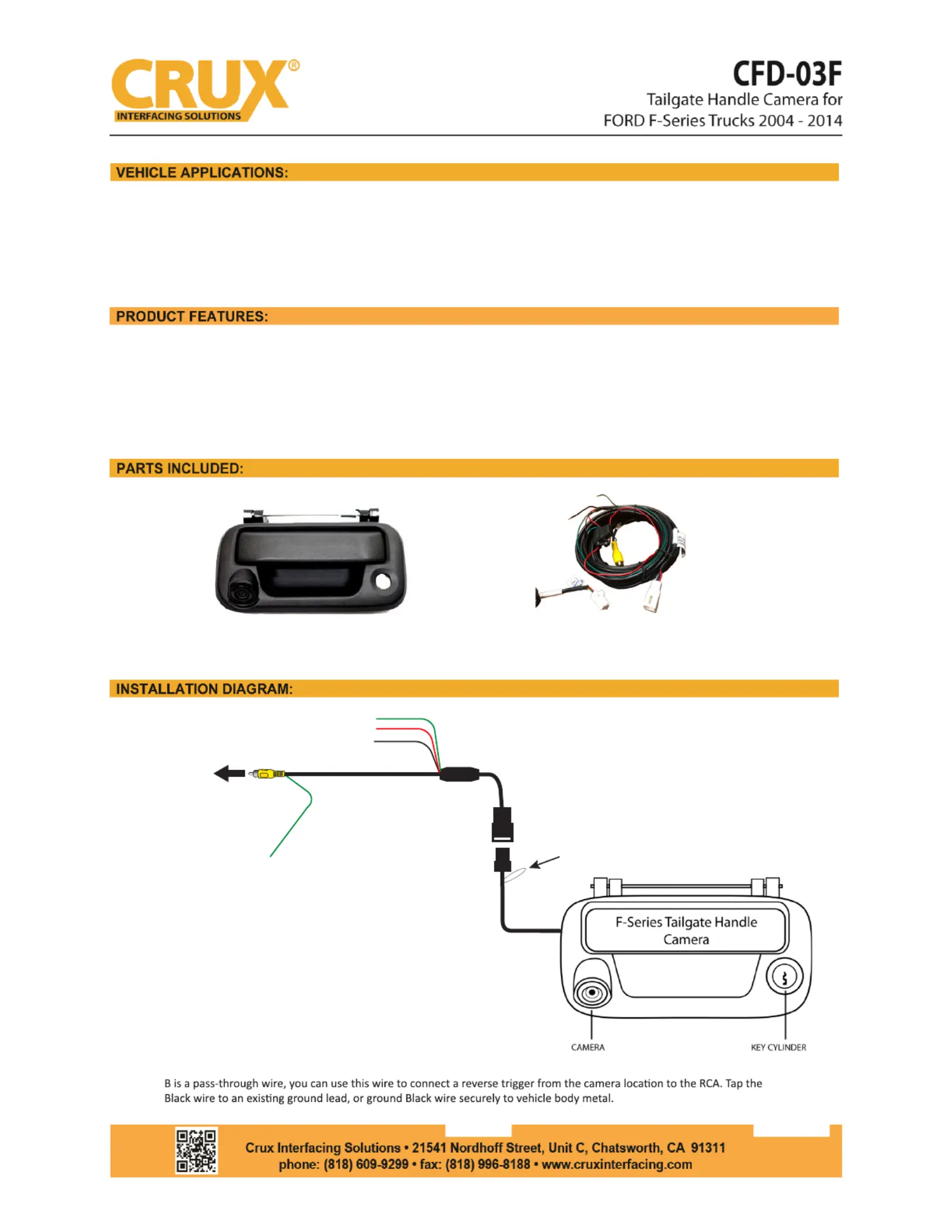 CRUX®
INTERFACING SOLUTIONS

CFD-03F
Tailgate Handle Camera for
FORD F-Series Trucks 2004 - 2014

VEHICLE APPLICATIONS:

PRODUCT FEATURES:

PARTS INCLUDED:

INSTALLATION DIAGRAM:

F-Series Tailgate Handle Camera

CAMERA

KEY CYLINDER

B is a pass-through wire, you can use this wire to connect a reverse trigger from the camera location to the RCA. Tap the Black wire to an existing ground lead, or ground Black wire securely to vehicle body metal.

Crux Interfacing Solutions • 21541 Nordhoff Street, Unit C, Chatsworth, CA 91311
phone: (818) 609-9299 • fax: (818) 996-8188 • www.cruxinterfacing.com